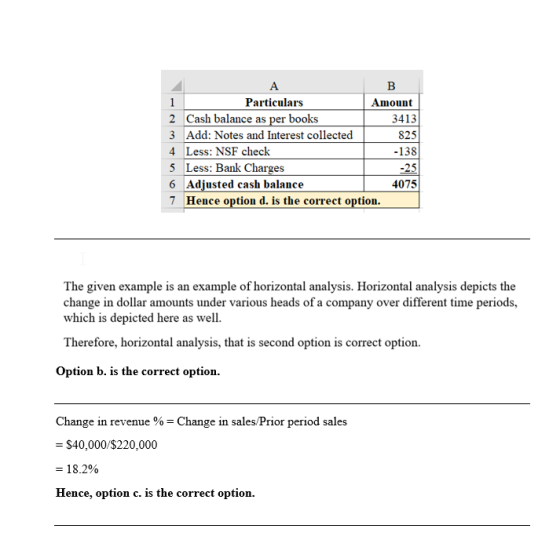 |  | A | B |
|---|---|---|
| 1 | Particulars | Amount |
| 2 | Cash balance as per books | 3413 |
| 3 | Add: Notes and Interest collected | 825 |
| 4 | Less: NSF check | -138 |
| 5 | Less: Bank Charges | -25 |
| 6 | Adjusted cash balance | 4075 |
| 7 | Hence option d. is the correct option. |  |

The given example is an example of horizontal analysis. Horizontal analysis depicts the change in dollar amounts under various heads of a company over different time periods, which is depicted here as well.

Therefore, horizontal analysis, that is second option is correct option.

Option b. is the correct option.

Change in revenue % = Change in sales/Prior period sales

= $40,000/$220,000

= 18.2%

Hence, option c. is the correct option.